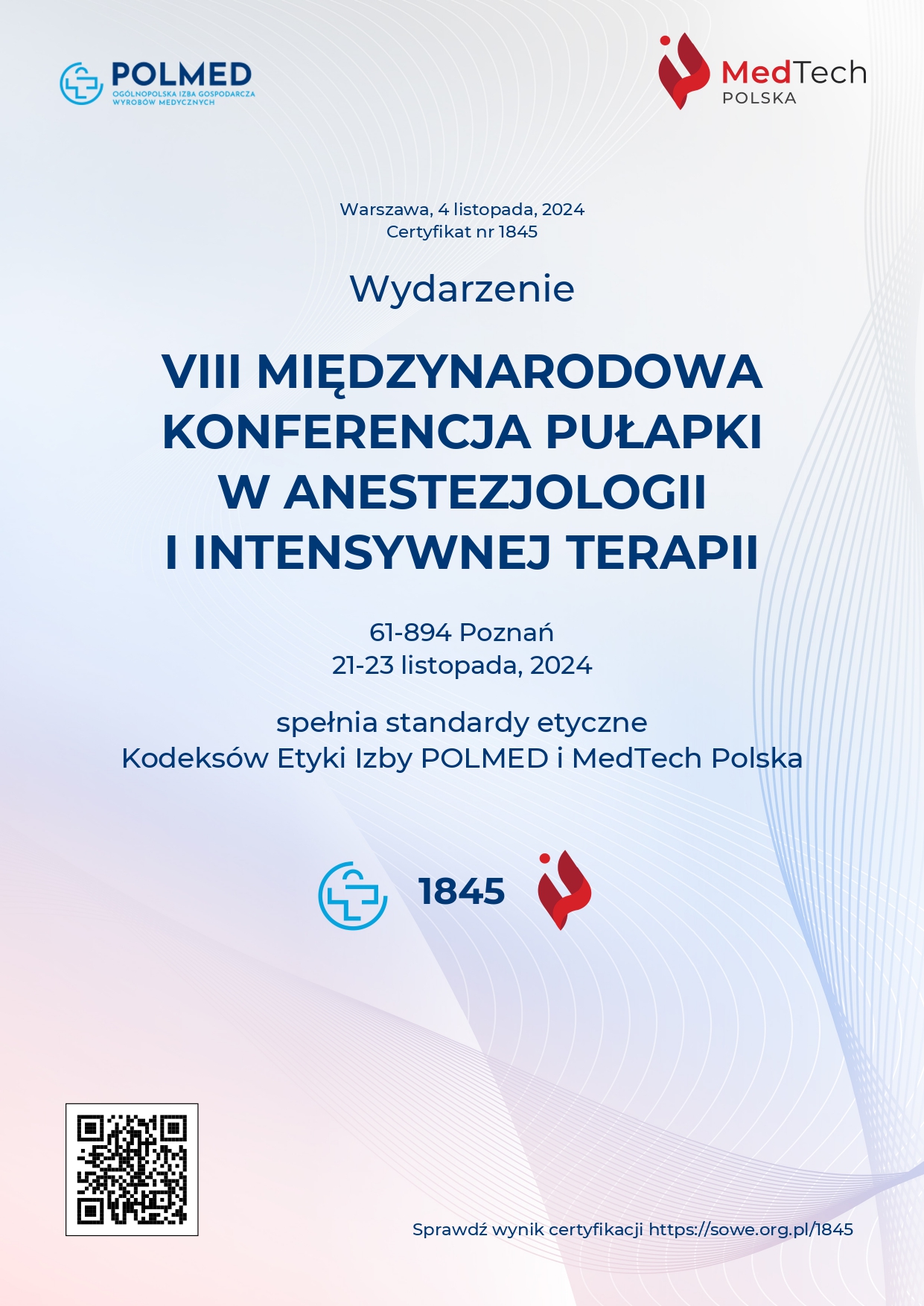 POLMED
OGÓLNOPOLSKA IZBA GOSPODARCZA WYROBÓW MEDYCZNYCH

MedTech
POLSKA

Warszawa, 4 listopada, 2024
Certyfikat nr 1845

Wydarzenie

VIII MIĘDZYNARODOWA KONFERENCJA PUŁAPKI W ANESTEZJOLOGII I INTENSYWNEJ TERAPII

61-894 Poznań
21-23 listopada, 2024

spełnia standardy etyczne
Kodeksów Etyki Izby POLMED i MedTech Polska

1845

Sprawdź wynik certyfikacji https://sowe.org.pl/1845